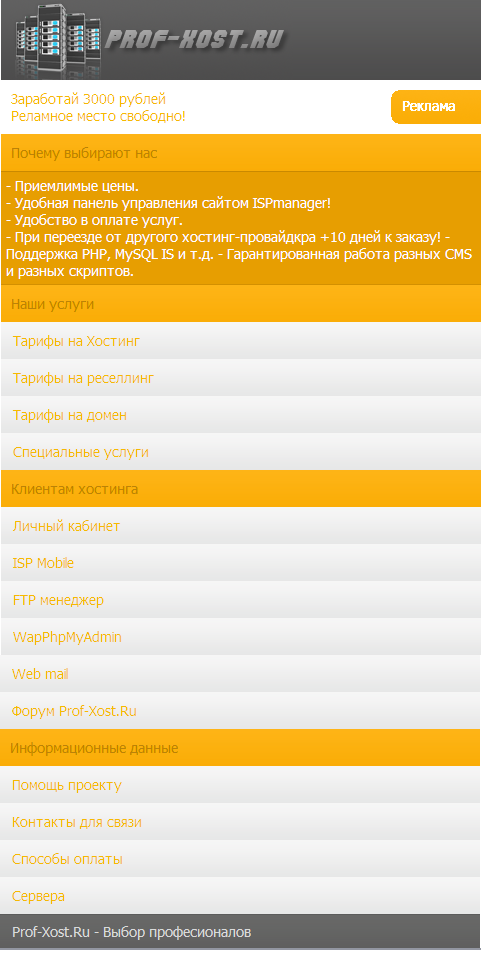 PROF-XOST.RU

Заработай 3000 рублей
Реламное место свободно!

Реклама

Почему выбирают нас

- Приемлимые цены.
- Удобная панель управления сайтом ISPmanager!
- Удобство в оплате услуг.
- При переезде от другого хостинг-провайдкра +10 дней к заказу! - Поддержка PHP, MySQL IS и т.д. - Гарантированная работа разных CMS и разных скриптов.

Наши услуги

Тарифы на Хостинг

Тарифы на реселлинг

Тарифы на домен

Специальные услуги

Клиентам хостинга

Личный кабинет

ISP Mobile

FTP менеджер

WapPhpMyAdmin

Web mail

Форум Prof-Xost.Ru

Информационные данные

Помощь проекту

Контакты для связи

Способы оплаты

Сервера

Prof-Xost.Ru - Выбор професионалов